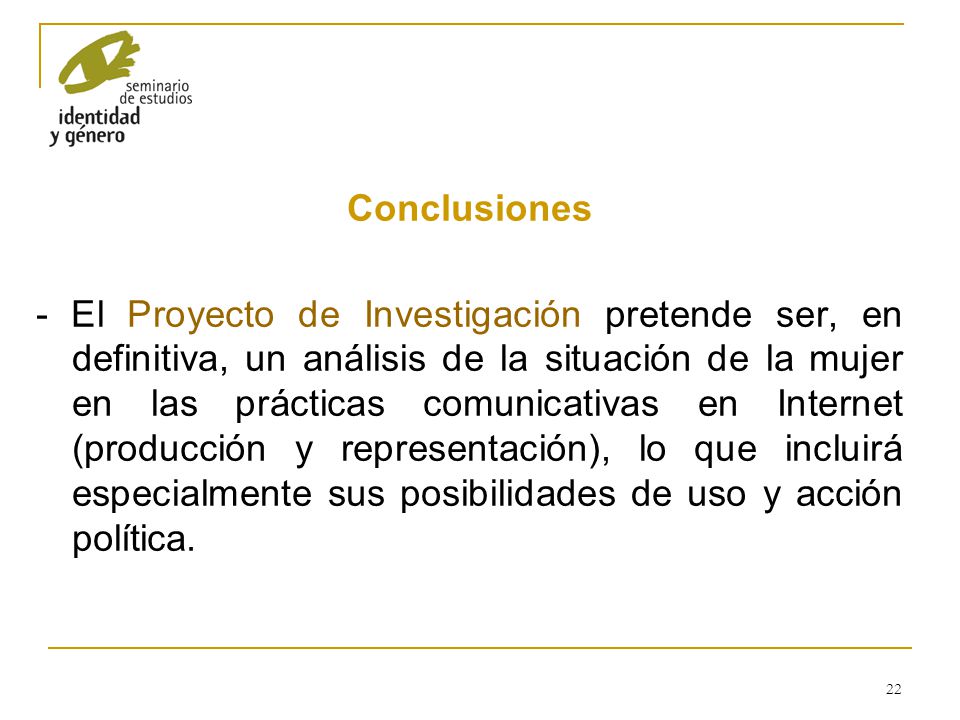 seminario de estudios
identidad y género

Conclusiones

- El Proyecto de Investigación pretende ser, en definitiva, un análisis de la situación de la mujer en las prácticas comunicativas en Internet (producción y representación), lo que incluirá especialmente sus posibilidades de uso y acción política.

22